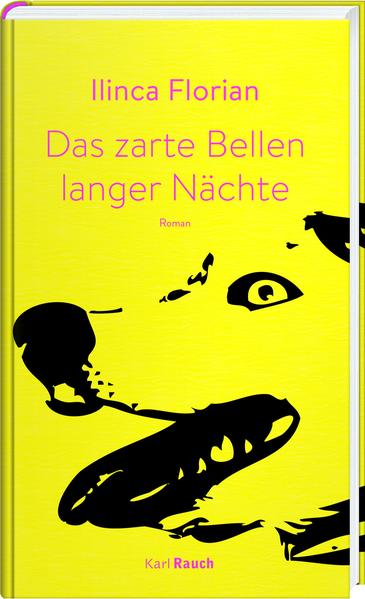 Ilinca Florian

Das zarte Bellen langer Nächte

Roman

Karl Rauch